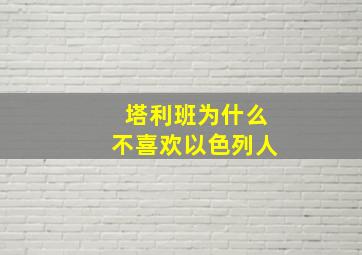 塔利班为什么
不喜欢以色列人